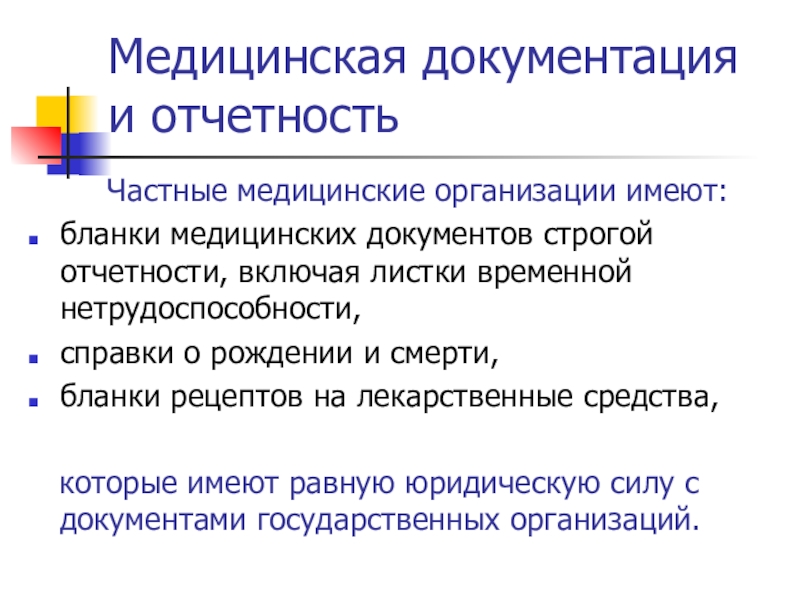 Медицинская документация и отчетность

Частные медицинские организации имеют:

• бланки медицинских документов строгой отчетности, включая листки временной нетрудоспособности,
• справки о рождении и смерти,
• бланки рецептов на лекарственные средства,

которые имеют равную юридическую силу с документами государственных организаций.